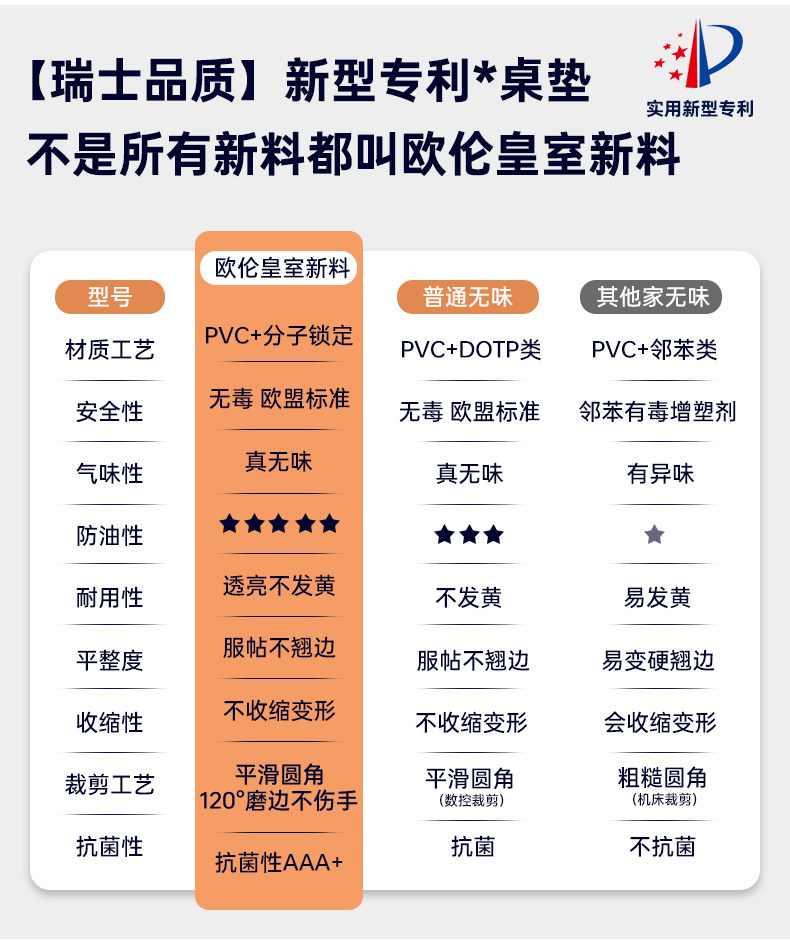 【瑞士品质】新型专利*桌垫
不是所有新料都叫欧伦皇室新料

实用新型专利

| 型号 | 欧伦皇室新料 | 普通无味 | 其他家无味 |
|---|---|---|---|
| 材质工艺 | PVC+分子锁定 | PVC+DOTP类 | PVC+邻苯类 |
| 安全性 | 无毒 欧盟标准 | 无毒 欧盟标准 | 邻苯有毒增塑剂 |
| 气味性 | 真无味 | 真无味 | 有异味 |
| 防油性 | ★★★★★ | ★★★ | ★ |
| 耐用性 | 透亮不发黄 | 不发黄 | 易发黄 |
| 平整度 | 服帖不翘边 | 服帖不翘边 | 易变硬翘边 |
| 收缩性 | 不收缩变形 | 不收缩变形 | 会收缩变形 |
| 裁剪工艺 | 平滑圆角 120°磨边不伤手 | 平滑圆角 (数控裁剪) | 粗糙圆角 (机床裁剪) |
| 抗菌性 | 抗菌性AAA+ | 抗菌 | 不抗菌 |